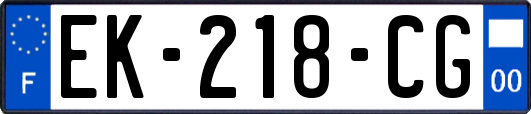 F
EK-218-CG
00